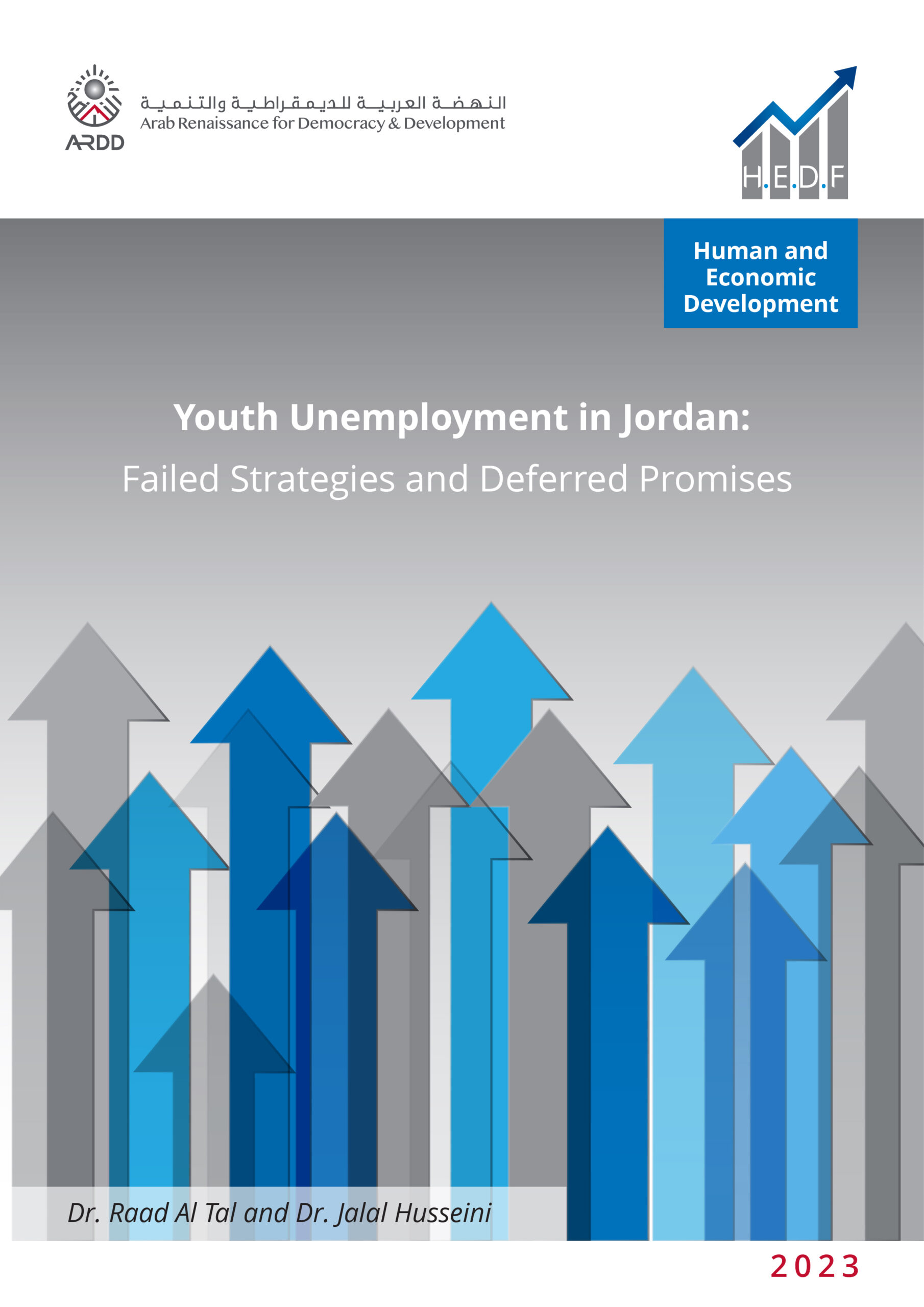 ARDD
النهضة العربية للديمقراطية والتنمية
Arab Renaissance for Democracy & Development

H.E.D.F

Human and Economic Development

Youth Unemployment in Jordan:
Failed Strategies and Deferred Promises

Dr. Raad Al Tal and Dr. Jalal Husseini

2023